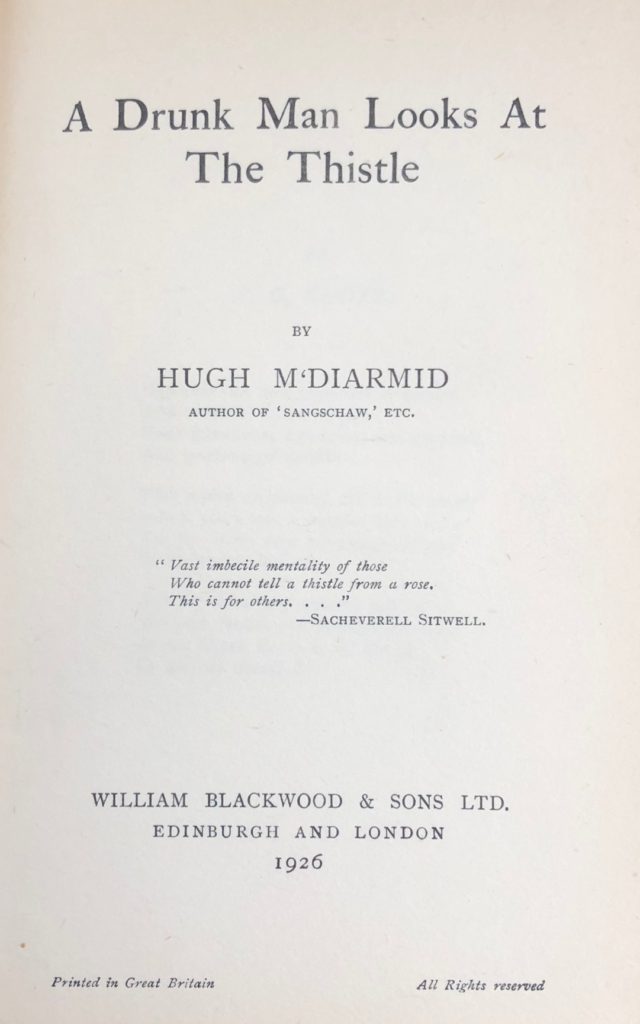 A Drunk Man Looks At The Thistle

BY

HUGH M'DIARMID

AUTHOR OF 'SANGSCHAW,' ETC.

" Vast imbecile mentality of those
Who cannot tell a thistle from a rose.
This is for others. . . ."
—SACHEVERELL SITWELL.

WILLIAM BLACKWOOD & SONS LTD.
EDINBURGH AND LONDON
1926

Printed in Great Britain

All Rights reserved